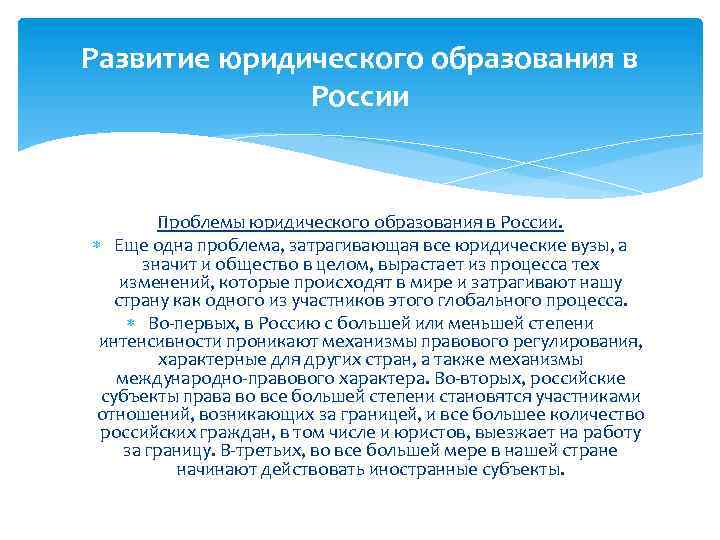 Развитие юридического образования в России

Проблемы юридического образования в России.

Еще одна проблема, затрагивающая все юридические вузы, а значит и общество в целом, вырастает из процесса тех изменений, которые происходят в мире и затрагивают нашу страну как одного из участников этого глобального процесса.

Во-первых, в Россию с большей или меньшей степени интенсивности проникают механизмы правового регулирования, характерные для других стран, а также механизмы международно-правового характера. Во-вторых, российские субъекты права во все большей степени становятся участниками отношений, возникающих за границей, и все большее количество российских граждан, в том числе и юристов, выезжает на работу за границу. В-третьих, во все большей мере в нашей стране начинают действовать иностранные субъекты.